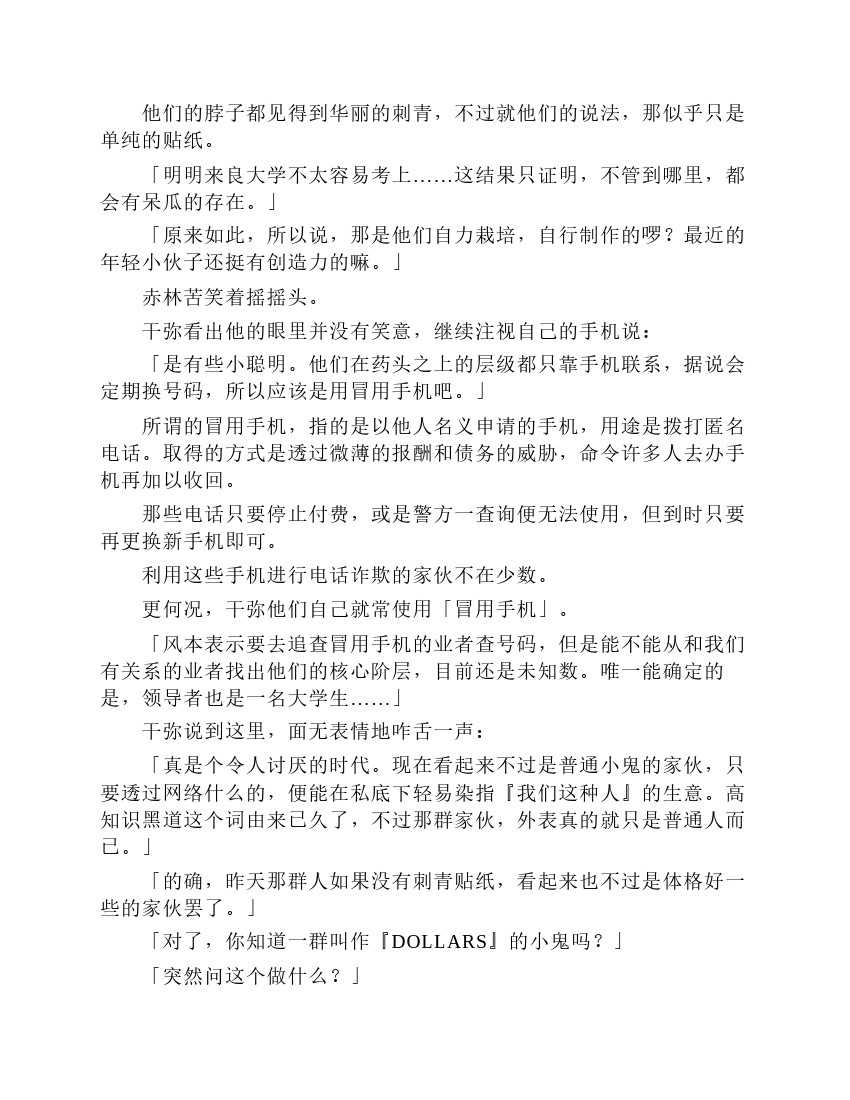 他们的脖子都见得到华丽的刺青，不过就他们的说法，那似乎只是单纯的贴纸。

「明明来良大学不太容易考上……这结果只证明，不管到哪里，都会有呆瓜的存在。」

「原来如此，所以说，那是他们自力栽培，自行制作的啰？最近的年轻小伙子还挺有创造力的嘛。」

赤林苦笑着摇摇头。

干弥看出他的眼里并没有笑意，继续注视自己的手机说：

「是有些小聪明。他们在药头之上的层级都只靠手机联系，据说会定期换号码，所以应该是用冒用手机吧。」

所谓的冒用手机，指的是以他人名义申请的手机，用途是拨打匿名电话。取得的方式是透过微薄的报酬和债务的威胁，命令许多人去办手机再加以收回。

那些电话只要停止付费，或是警方一查询便无法使用，但到时只要再更换新手机即可。

利用这些手机进行电话诈欺的家伙不在少数。

更何况，干弥他们自己就常使用「冒用手机」。

「风本表示要去追查冒用手机的业者查号码，但是能不能从和我们有关系的业者找出他们的核心阶层，目前还是未知数。唯一能确定的是，领导者也是一名大学生……」

干弥说到这里，面无表情地咋舌一声：

「真是个令人讨厌的时代。现在看起来不过是普通小鬼的家伙，只要透过网络什么的，便能在私底下轻易染指『我们这种人』的生意。高知识黑道这个词由来已久了，不过那群家伙，外表真的就只是普通人而已。」

「的确，昨天那群人如果没有刺青贴纸，看起来也不过是体格好一些的家伙罢了。」

「对了，你知道一群叫作『DOLLARS』的小鬼吗？」

「突然问这个做什么？」